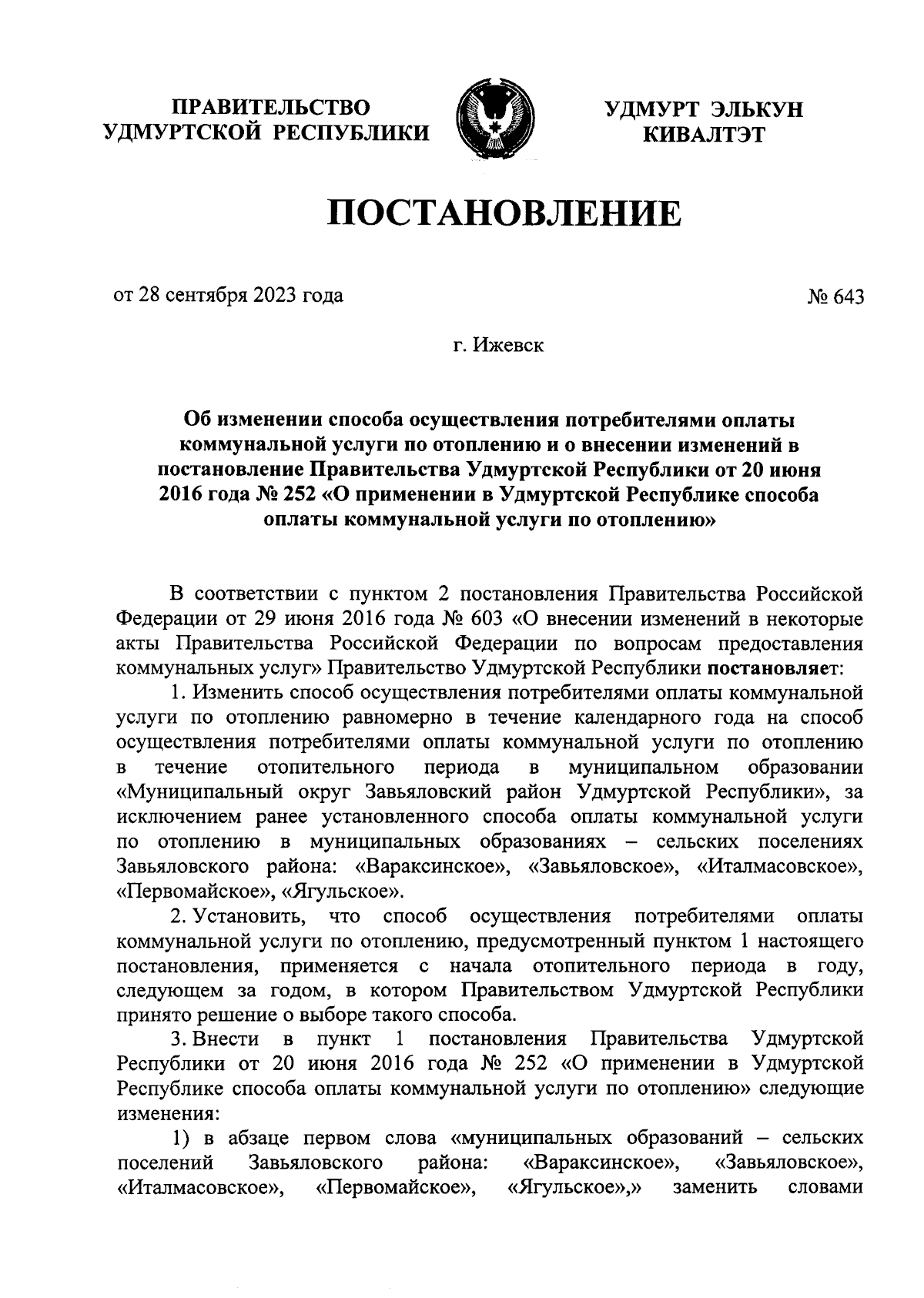 ПРАВИТЕЛЬСТВО УДМУРТСКОЙ РЕСПУБЛИКИ

УДМУРТ ЭЛЬКУН КИВАЛТЭТ

ПОСТАНОВЛЕНИЕ

от 28 сентября 2023 года

№ 643

г. Ижевск

Об изменении способа осуществления потребителями оплаты коммунальной услуги по отоплению и о внесении изменений в постановление Правительства Удмуртской Республики от 20 июня 2016 года № 252 «О применении в Удмуртской Республике способа оплаты коммунальной услуги по отоплению»

В соответствии с пунктом 2 постановления Правительства Российской Федерации от 29 июня 2016 года № 603 «О внесении изменений в некоторые акты Правительства Российской Федерации по вопросам предоставления коммунальных услуг» Правительство Удмуртской Республики постановляет:

1. Изменить способ осуществления потребителями оплаты коммунальной услуги по отоплению равномерно в течение календарного года на способ осуществления потребителями оплаты коммунальной услуги по отоплению в течение отопительного периода в муниципальном образовании «Муниципальный округ Завьяловский район Удмуртской Республики», за исключением ранее установленного способа оплаты коммунальной услуги по отоплению в муниципальных образованиях – сельских поселениях Завьяловского района: «Вараксинское», «Завьяловское», «Италмасовское», «Первомайское», «Ягульское».

2. Установить, что способ осуществления потребителями оплаты коммунальной услуги по отоплению, предусмотренный пунктом 1 настоящего постановления, применяется с начала отопительного периода в году, следующем за годом, в котором Правительством Удмуртской Республики принято решение о выборе такого способа.

3. Внести в пункт 1 постановления Правительства Удмуртской Республики от 20 июня 2016 года № 252 «О применении в Удмуртской Республике способа оплаты коммунальной услуги по отоплению» следующие изменения:

1) в абзаце первом слова «муниципальных образований – сельских поселений Завьяловского района: «Вараксинское», «Завьяловское», «Италмасовское», «Первомайское», «Ягульское»,» заменить словами